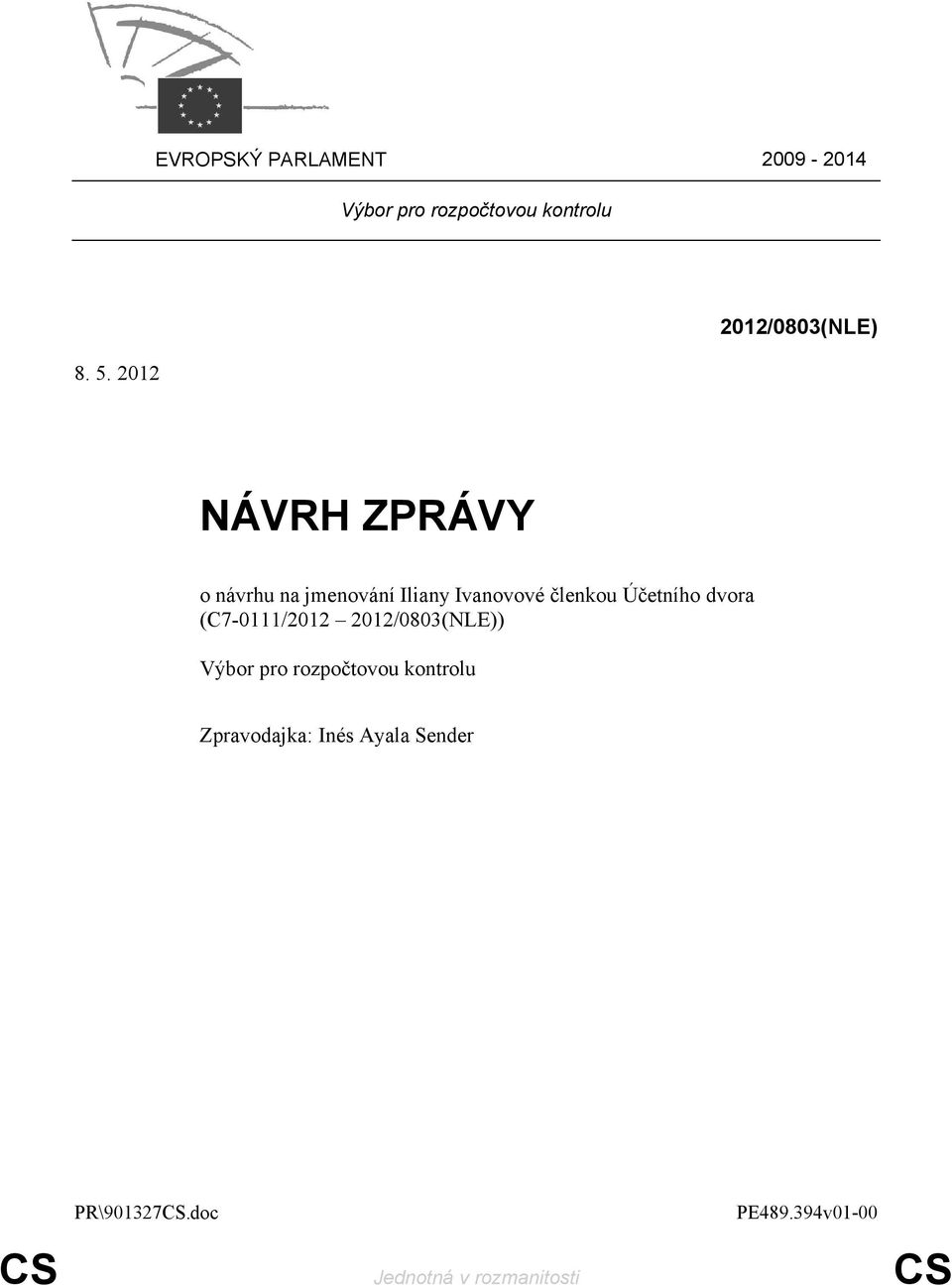 EVROPSKÝ PARLAMENT 2009 - 2014

Výbor pro rozpočtovou kontrolu

2012/0803(NLE)

8. 5. 2012

NÁVRH ZPRÁVY

o návrhu na jmenování Iliany Ivanovové členkou Účetního dvora (C7-0111/2012 – 2012/0803(NLE))

Výbor pro rozpočtovou kontrolu

Zpravodajka: Inés Ayala Sender

PR\901327CS.doc PE489.394v01-00

CS Jednotná v rozmanitosti CS